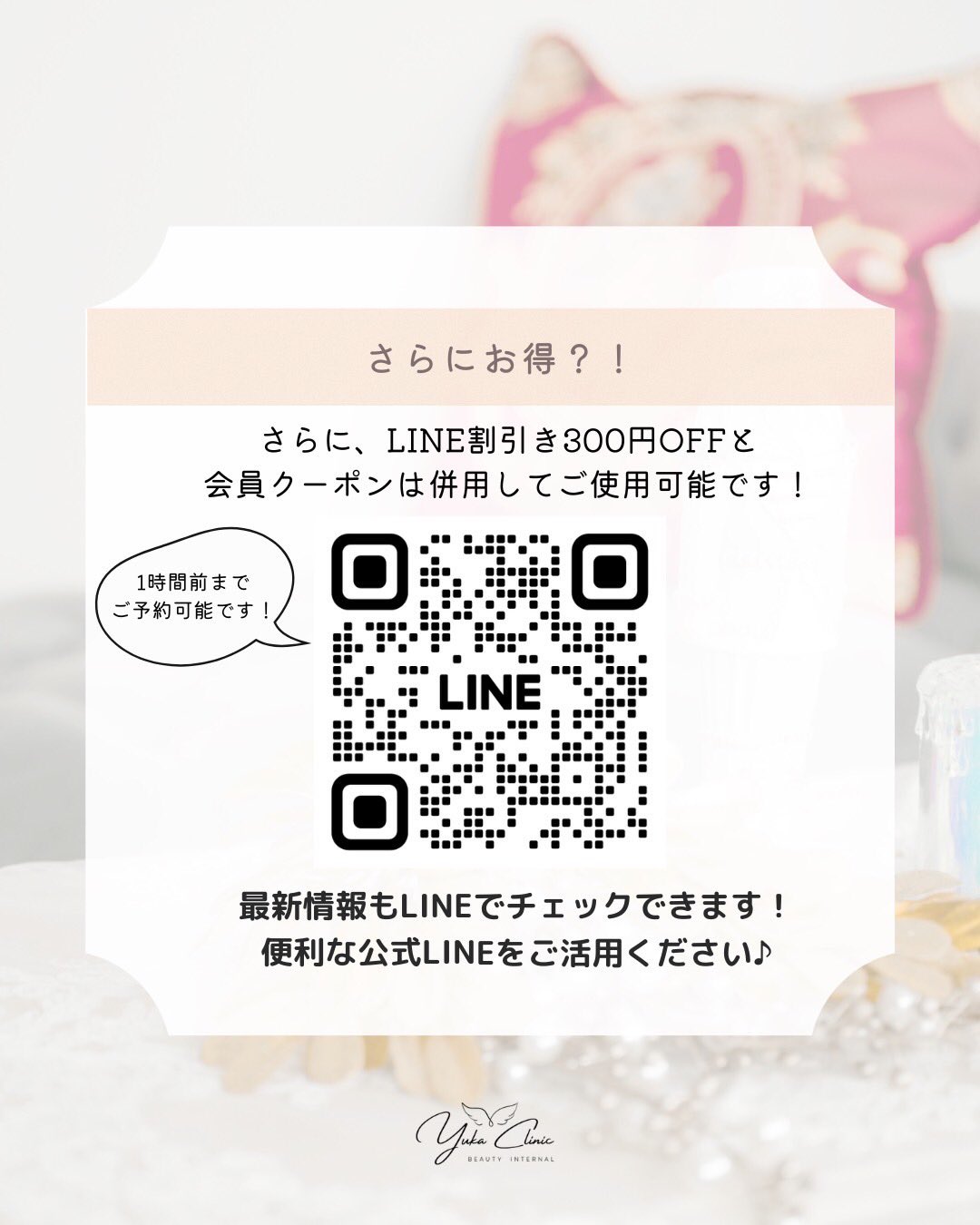 さらにお得？！

さらに、LINE割引き300円OFFと
会員クーポンは併用してご使用可能です！

1時間前まで
ご予約可能です！

LINE

最新情報もLINEでチェックできます！
便利な公式LINEをご活用ください♪

Yuka Clinic
BEAUTY INTERNAL